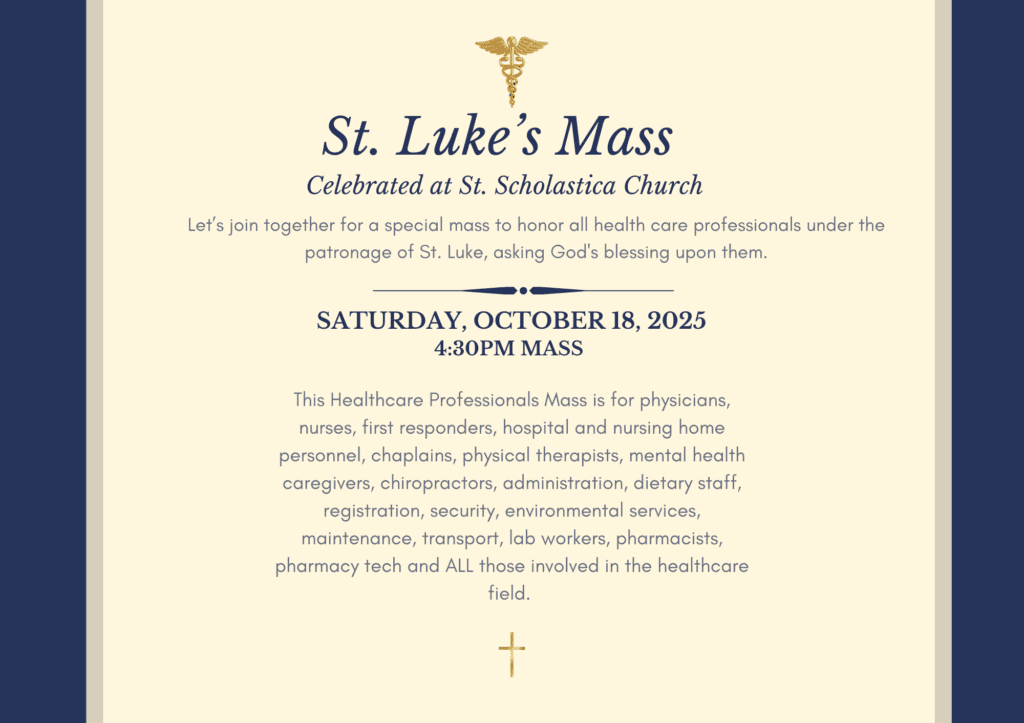 St. Luke's Mass

Celebrated at St. Scholastica Church

Let's join together for a special mass to honor all health care professionals under the patronage of St. Luke, asking God's blessing upon them.

SATURDAY, OCTOBER 18, 2025
4:30PM MASS

This Healthcare Professionals Mass is for physicians, nurses, first responders, hospital and nursing home personnel, chaplains, physical therapists, mental health caregivers, chiropractors, administration, dietary staff, registration, security, environmental services, maintenance, transport, lab workers, pharmacists, pharmacy tech and ALL those involved in the healthcare field.